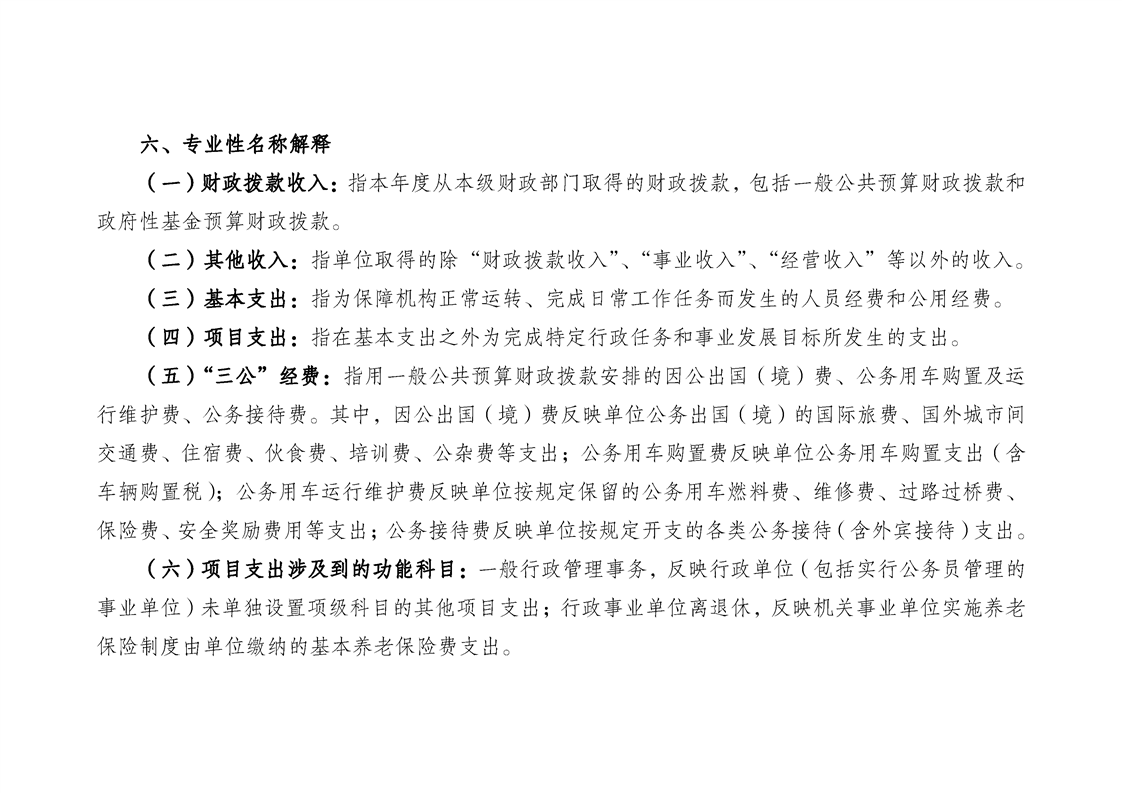 六、专业性名称解释

（一）财政拨款收入：指本年度从本级财政部门取得的财政拨款，包括一般公共预算财政拨款和政府性基金预算财政拨款。

（二）其他收入：指单位取得的除“财政拨款收入”、“事业收入”、“经营收入”等以外的收入。

（三）基本支出：指为保障机构正常运转、完成日常工作任务而发生的人员经费和公用经费。

（四）项目支出：指在基本支出之外为完成特定行政任务和事业发展目标所发生的支出。

（五）“三公”经费：指用一般公共预算财政拨款安排的因公出国（境）费、公务用车购置及运行维护费、公务接待费。其中，因公出国（境）费反映单位公务出国（境）的国际旅费、国外城市间交通费、住宿费、伙食费、培训费、公杂费等支出；公务用车购置费反映单位公务用车购置支出（含车辆购置税）；公务用车运行维护费反映单位按规定保留的公务用车燃料费、维修费、过路过桥费、保险费、安全奖励费用等支出；公务接待费反映单位按规定开支的各类公务接待（含外宾接待）支出。

（六）项目支出涉及到的功能科目：一般行政管理事务，反映行政单位（包括实行公务员管理的事业单位）未单独设置项级科目的其他项目支出；行政事业单位离退休，反映机关事业单位实施养老保险制度由单位缴纳的基本养老保险费支出。